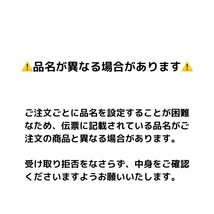 ⚠品名が異なる場合があります⚠

ご注文ごとに品名を設定することが困難なため、伝票に記載されている品名がご注文の商品と異なる場合があります。

受け取り拒否をなさらず、中身をご確認くださいますようお願いいたします。